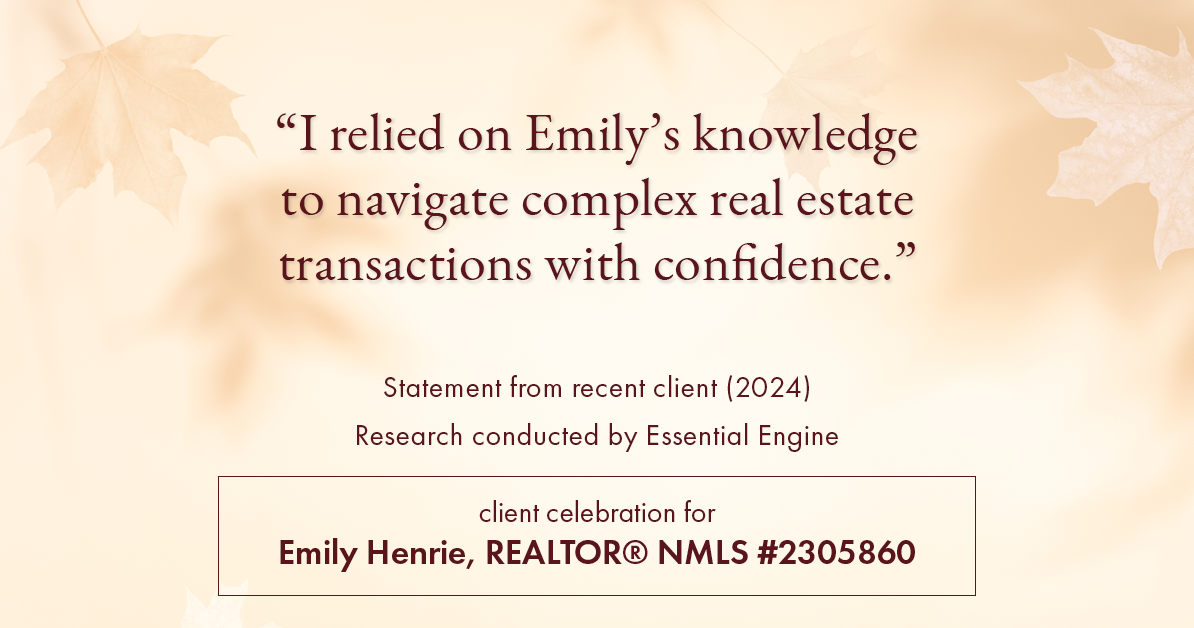 “I relied on Emily’s knowledge to navigate complex real estate transactions with confidence.”

Statement from recent client (2024)

Research conducted by Essential Engine

client celebration for

Emily Henrie, REALTOR® NMLS #2305860